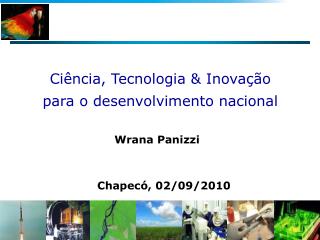 Ciência, Tecnologia & Inovação para o desenvolvimento nacional

Wrana Panizzi

Chapecó, 02/09/2010